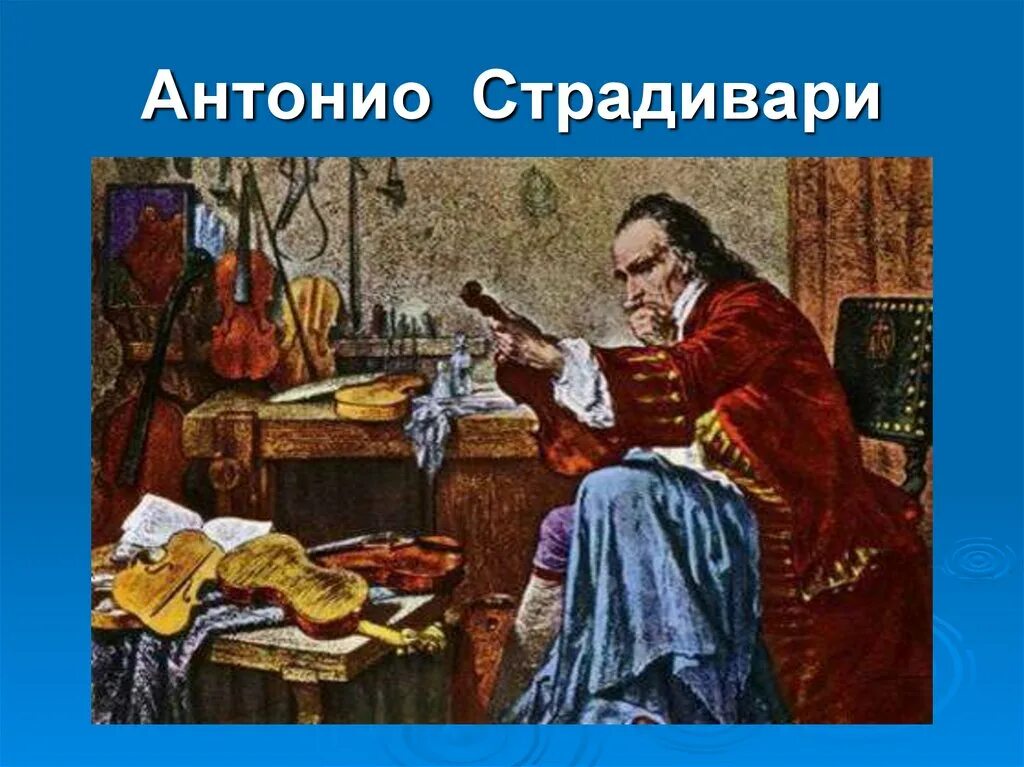 Антонио Страдивари